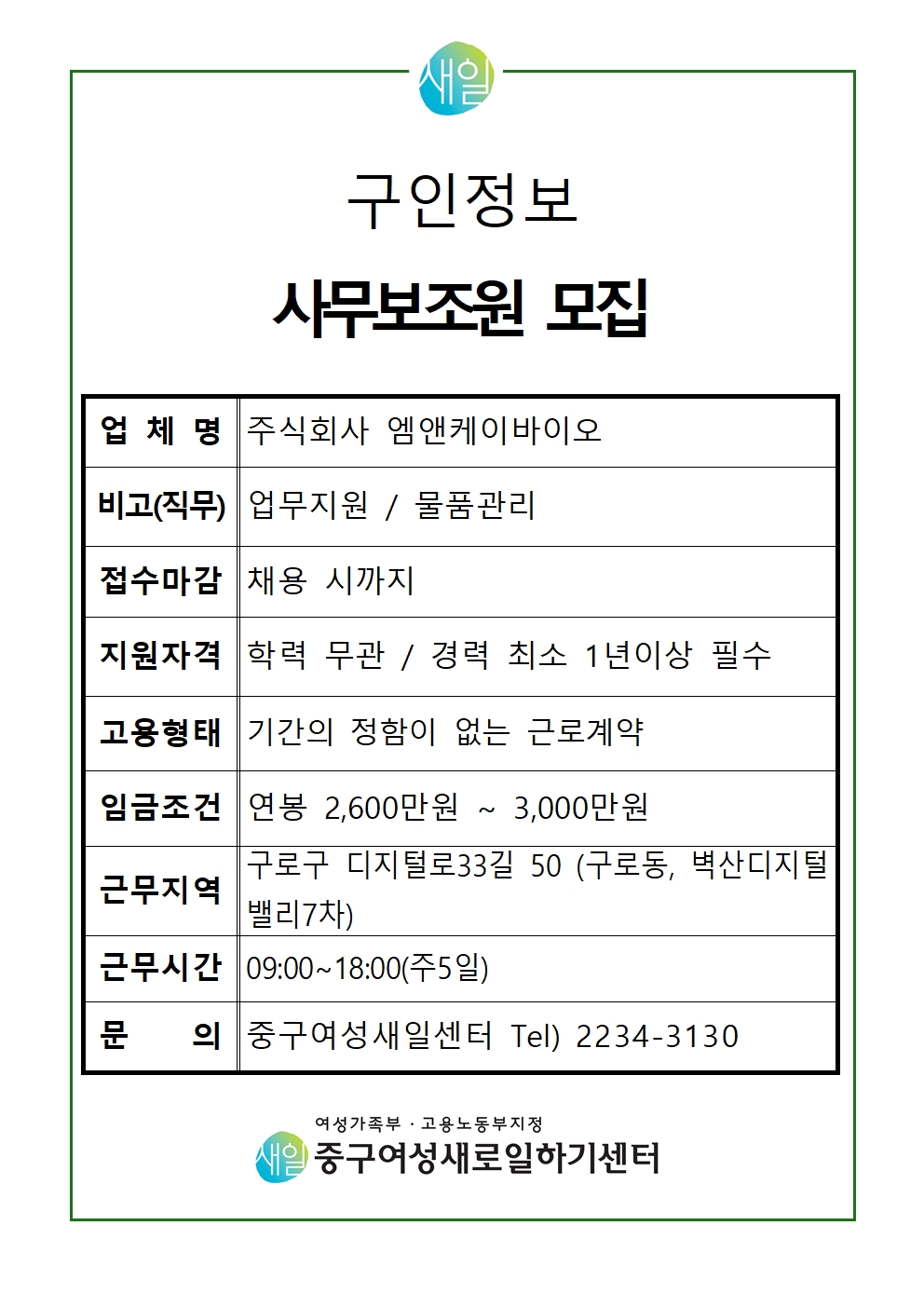 새일

구인정보

사무보조원 모집

| 업 체 명 | 주식회사 엠앤케이바이오 |
|---|---|
| 비고(직무) | 업무지원 / 물품관리 |
| 접수마감 | 채용 시까지 |
| 지원자격 | 학력 무관 / 경력 최소 1년이상 필수 |
| 고용형태 | 기간의 정함이 없는 근로계약 |
| 임금조건 | 연봉 2,600만원 ~ 3,000만원 |
| 근무지역 | 구로구 디지털로33길 50 (구로동, 벽산디지털밸리7차) |
| 근무시간 | 09:00~18:00(주5일) |
| 문 의 | 중구여성새일센터 Tel) 2234-3130 |

여성가족부 · 고용노동부지정
새일 중구여성새로일하기센터